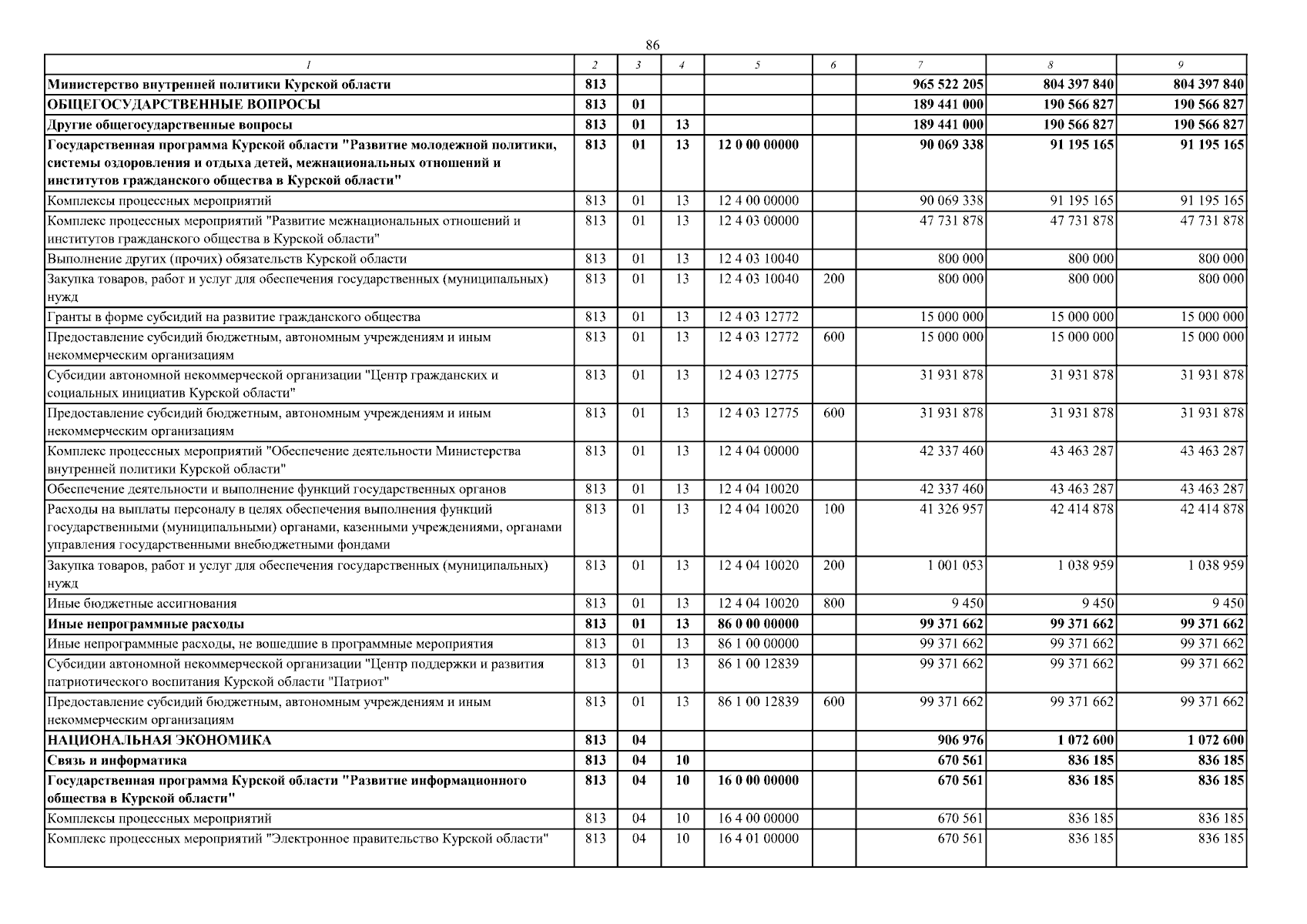 86

| 1 | 2 | 3 | 4 | 5 | 6 | 7 | 8 | 9 |
|---|---|---|---|---|---|---|---|---|
| Министерство внутренней политики Курской области | 813 | | | | | 965 522 205 | 804 397 840 | 804 397 840 |
| ОБЩЕГОСУДАРСТВЕННЫЕ ВОПРОСЫ | 813 | 01 | | | | 189 441 000 | 190 566 827 | 190 566 827 |
| Другие общегосударственные вопросы | 813 | 01 | 13 | | | 189 441 000 | 190 566 827 | 190 566 827 |
| Государственная программа Курской области "Развитие молодежной политики, системы оздоровления и отдыха детей, межнациональных отношений и институтов гражданского общества в Курской области" | 813 | 01 | 13 | 12 0 00 00000 | | 90 069 338 | 91 195 165 | 91 195 165 |
| Комплексы процессных мероприятий | 813 | 01 | 13 | 12 4 00 00000 | | 90 069 338 | 91 195 165 | 91 195 165 |
| Комплекс процессных мероприятий "Развитие межнациональных отношений и институтов гражданского общества в Курской области" | 813 | 01 | 13 | 12 4 03 00000 | | 47 731 878 | 47 731 878 | 47 731 878 |
| Выполнение других (прочих) обязательств Курской области | 813 | 01 | 13 | 12 4 03 10040 | | 800 000 | 800 000 | 800 000 |
| Закупка товаров, работ и услуг для обеспечения государственных (муниципальных) нужд | 813 | 01 | 13 | 12 4 03 10040 | 200 | 800 000 | 800 000 | 800 000 |
| Гранты в форме субсидий на развитие гражданского общества | 813 | 01 | 13 | 12 4 03 12772 | | 15 000 000 | 15 000 000 | 15 000 000 |
| Предоставление субсидий бюджетным, автономным учреждениям и иным некоммерческим организациям | 813 | 01 | 13 | 12 4 03 12772 | 600 | 15 000 000 | 15 000 000 | 15 000 000 |
| Субсидии автономной некоммерческой организации "Центр гражданских и социальных инициатив Курской области" | 813 | 01 | 13 | 12 4 03 12775 | | 31 931 878 | 31 931 878 | 31 931 878 |
| Предоставление субсидий бюджетным, автономным учреждениям и иным некоммерческим организациям | 813 | 01 | 13 | 12 4 03 12775 | 600 | 31 931 878 | 31 931 878 | 31 931 878 |
| Комплекс процессных мероприятий "Обеспечение деятельности Министерства внутренней политики Курской области" | 813 | 01 | 13 | 12 4 04 00000 | | 42 337 460 | 43 463 287 | 43 463 287 |
| Обеспечение деятельности и выполнение функций государственных органов | 813 | 01 | 13 | 12 4 04 10020 | | 42 337 460 | 43 463 287 | 43 463 287 |
| Расходы на выплаты персоналу в целях обеспечения выполнения функций государственными (муниципальными) органами, казенными учреждениями, органами управления государственными внебюджетными фондами | 813 | 01 | 13 | 12 4 04 10020 | 100 | 41 326 957 | 42 414 878 | 42 414 878 |
| Закупка товаров, работ и услуг для обеспечения государственных (муниципальных) нужд | 813 | 01 | 13 | 12 4 04 10020 | 200 | 1 001 053 | 1 038 959 | 1 038 959 |
| Иные бюджетные ассигнования | 813 | 01 | 13 | 12 4 04 10020 | 800 | 9 450 | 9 450 | 9 450 |
| Иные непрограммные расходы | 813 | 01 | 13 | 86 0 00 00000 | | 99 371 662 | 99 371 662 | 99 371 662 |
| Иные непрограммные расходы, не вошедшие в программные мероприятия | 813 | 01 | 13 | 86 1 00 00000 | | 99 371 662 | 99 371 662 | 99 371 662 |
| Субсидии автономной некоммерческой организации "Центр поддержки и развития патриотического воспитания Курской области "Патриот" | 813 | 01 | 13 | 86 1 00 12839 | | 99 371 662 | 99 371 662 | 99 371 662 |
| Предоставление субсидий бюджетным, автономным учреждениям и иным некоммерческим организациям | 813 | 01 | 13 | 86 1 00 12839 | 600 | 99 371 662 | 99 371 662 | 99 371 662 |
| НАЦИОНАЛЬНАЯ ЭКОНОМИКА | 813 | 04 | | | | 906 976 | 1 072 600 | 1 072 600 |
| Связь и информатика | 813 | 04 | 10 | | | 670 561 | 836 185 | 836 185 |
| Государственная программа Курской области "Развитие информационного общества в Курской области" | 813 | 04 | 10 | 16 0 00 00000 | | 670 561 | 836 185 | 836 185 |
| Комплексы процессных мероприятий | 813 | 04 | 10 | 16 4 00 00000 | | 670 561 | 836 185 | 836 185 |
| Комплекс процессных мероприятий "Электронное правительство Курской области" | 813 | 04 | 10 | 16 4 01 00000 | | 670 561 | 836 185 | 836 185 |